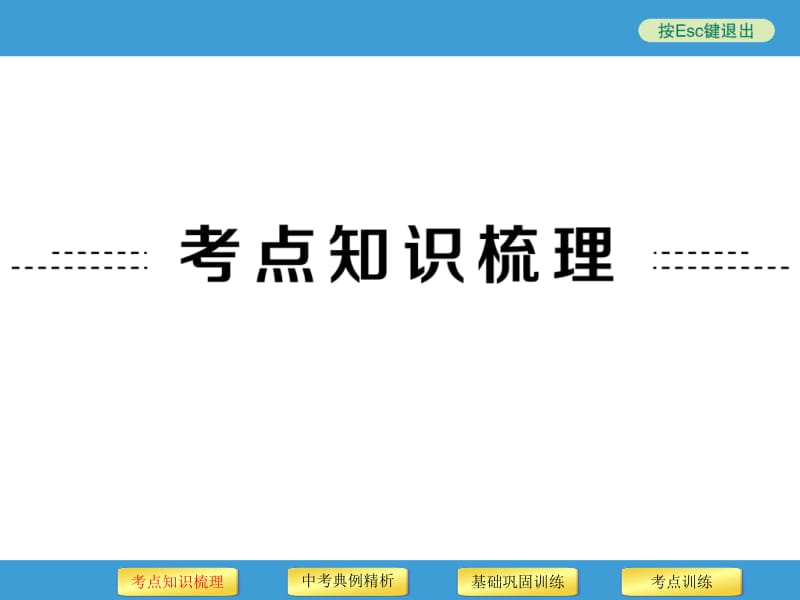 按Esc键退出

考点知识梳理

考点知识梳理 中考典例精析 基础巩固训练 考点训练